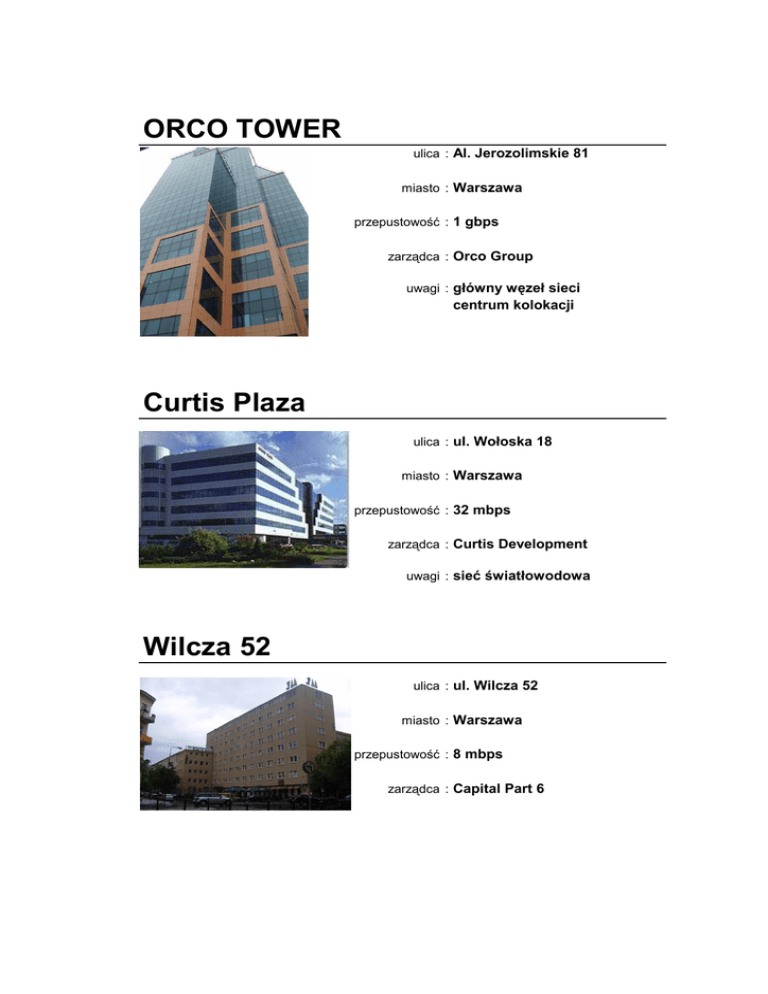 ORCO TOWER

ulica : Al. Jerozolimskie 81

miasto : Warszawa

przepustowość : 1 gbps

zarządca : Orco Group

uwagi : główny węzeł sieci centrum kolokacji

Curtis Plaza

ulica : ul. Wołoska 18

miasto : Warszawa

przepustowość : 32 mbps

zarządca : Curtis Development

uwagi : sieć światłowodowa

Wilcza 52

ulica : ul. Wilcza 52

miasto : Warszawa

przepustowość : 8 mbps

zarządca : Capital Part 6